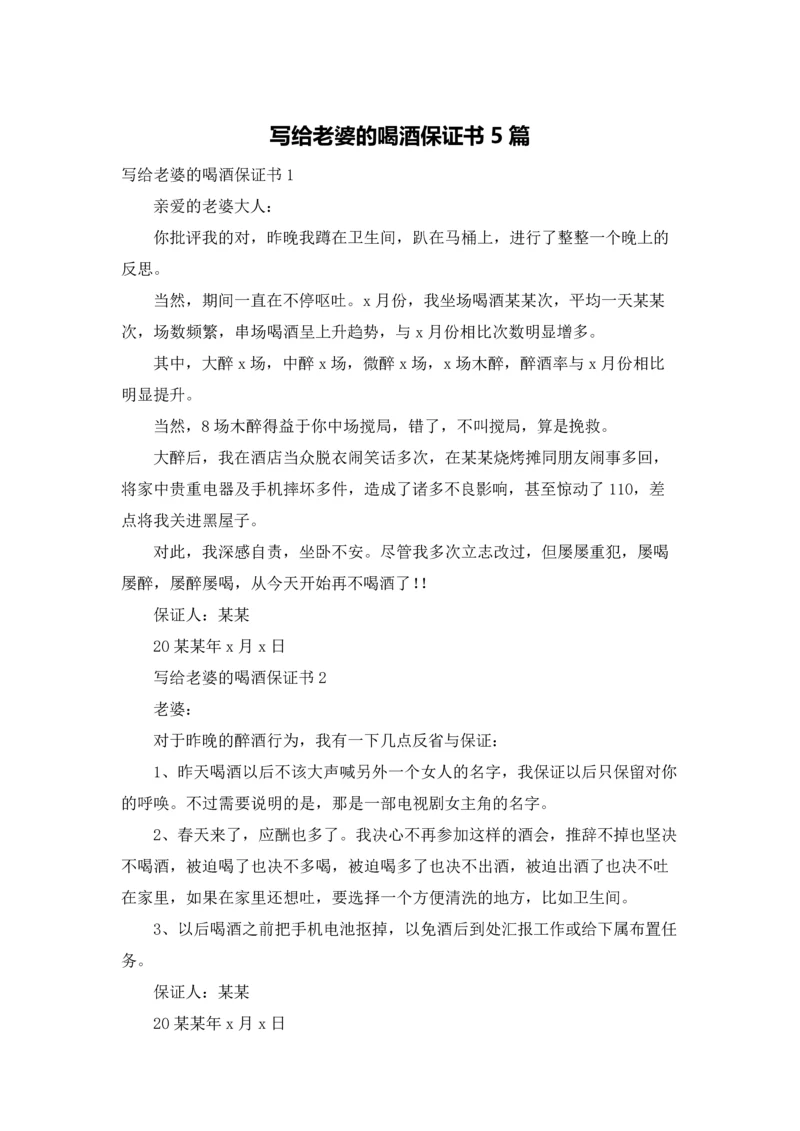 写给老婆的喝酒保证书 5 篇

写给老婆的喝酒保证书 1

亲爱的老婆大人：

你批评我的对，昨晚我蹲在卫生间，趴在马桶上，进行了整整一个晚上的反思。

当然，期间一直在不停呕吐。x 月份，我坐场喝酒某某次，平均一天某某次，场数频繁，串场喝酒呈上升趋势，与 x 月份相比次数明显增多。

其中，大醉 x 场，中醉 x 场，微醉 x 场，x 场木醉，醉酒率与 x 月份相比明显提升。

当然，8 场木醉得益于你中场搅局，错了，不叫搅局，算是挽救。

大醉后，我在酒店当众脱衣闹笑话多次，在某某烧烤摊同朋友闹事多回，将家中贵重电器及手机摔坏多件，造成了诸多不良影响，甚至惊动了 110，差点将我关进黑屋子。

对此，我深感自责，坐卧不安。尽管我多次立志改过，但屡屡重犯，屡喝屡醉，屡醉屡喝，从今天开始再不喝酒了!!

保证人：某某

20 某某年 x 月 x 日

写给老婆的喝酒保证书 2

老婆：

对于昨晚的醉酒行为，我有一下几点反省与保证：

1、昨天喝酒以后不该大声喊另外一个女人的名字，我保证以后只保留对你的呼唤。不过需要说明的是，那是一部电视剧女主角的名字。

2、春天来了，应酬也多了。我决心不再参加这样的酒会，推辞不掉也坚决不喝酒，被迫喝了也决不多喝，被迫喝多了也决不出酒，被迫出酒了也决不吐在家里，如果在家里还想吐，要选择一个方便清洗的地方，比如卫生间。

3、以后喝酒之前把手机电池抠掉，以免酒后到处汇报工作或给下属布置任务。

保证人：某某

20 某某年 x 月 x 日